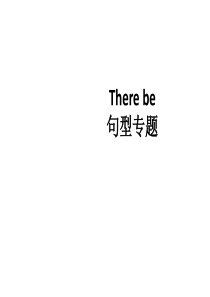 There be
句型专题